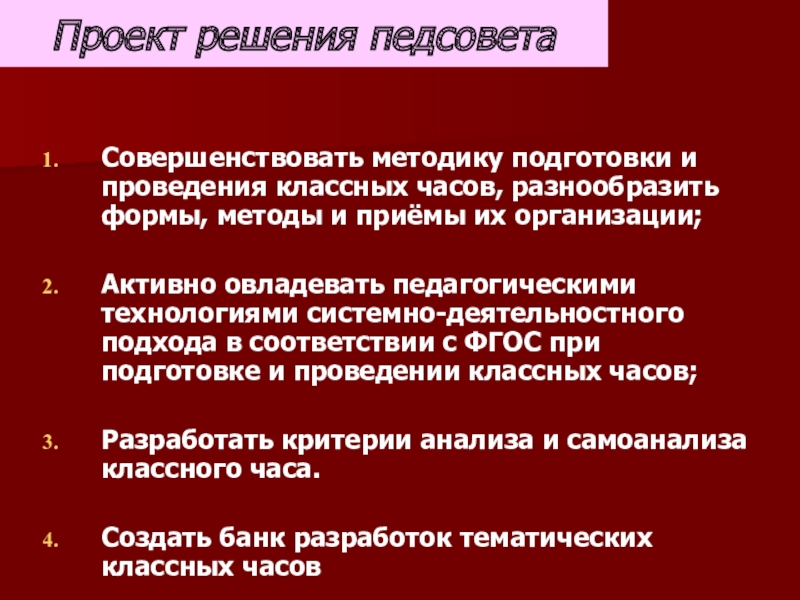 Проект решения педсовета

1. Совершенствовать методику подготовки и проведения классных часов, разнообразить формы, методы и приёмы их организации;

2. Активно овладевать педагогическими технологиями системно-деятельностного подхода в соответствии с ФГОС при подготовке и проведении классных часов;

3. Разработать критерии анализа и самоанализа классного часа.

4. Создать банк разработок тематических классных часов